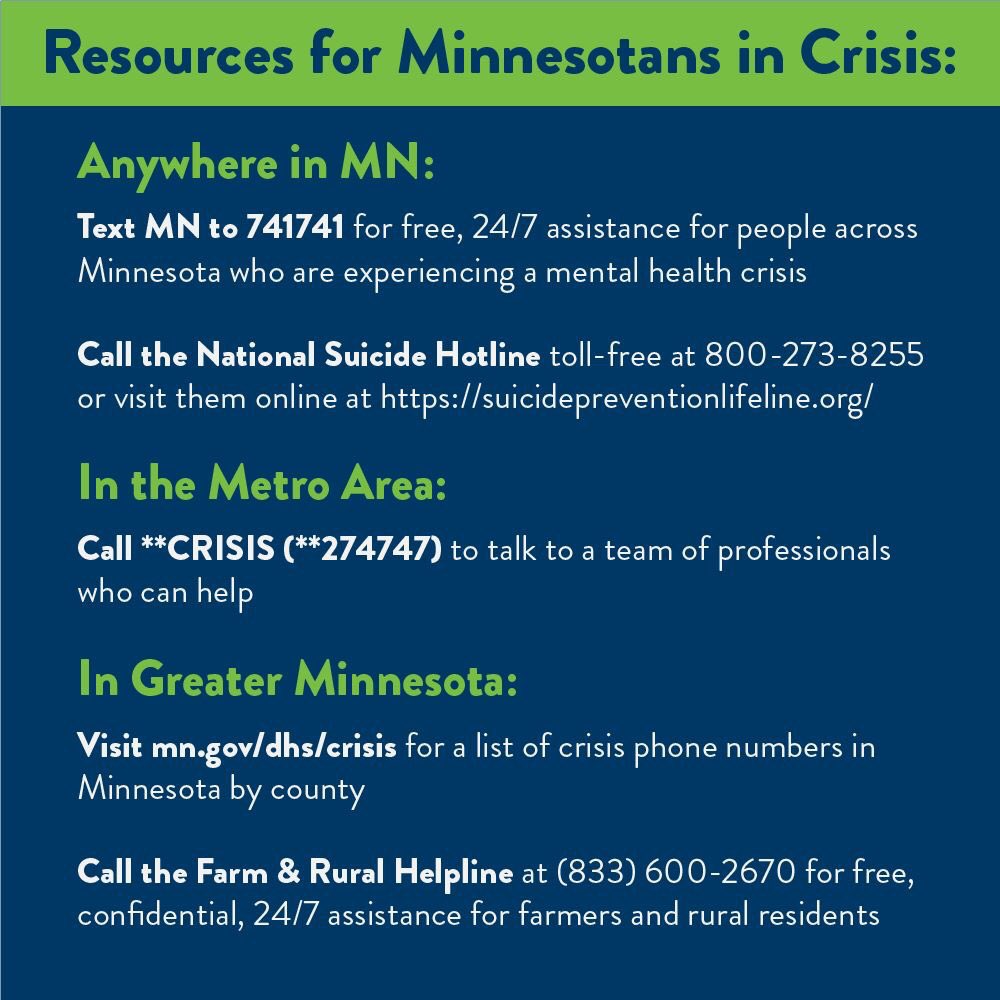 Resources for Minnesotans in Crisis:

Anywhere in MN:

Text MN to 741741 for free, 24/7 assistance for people across Minnesota who are experiencing a mental health crisis

Call the National Suicide Hotline toll-free at 800-273-8255 or visit them online at https://suicidepreventionlifeline.org/

In the Metro Area:

Call **CRISIS (**274747) to talk to a team of professionals who can help

In Greater Minnesota:

Visit mn.gov/dhs/crisis for a list of crisis phone numbers in Minnesota by county

Call the Farm & Rural Helpline at (833) 600-2670 for free, confidential, 24/7 assistance for farmers and rural residents